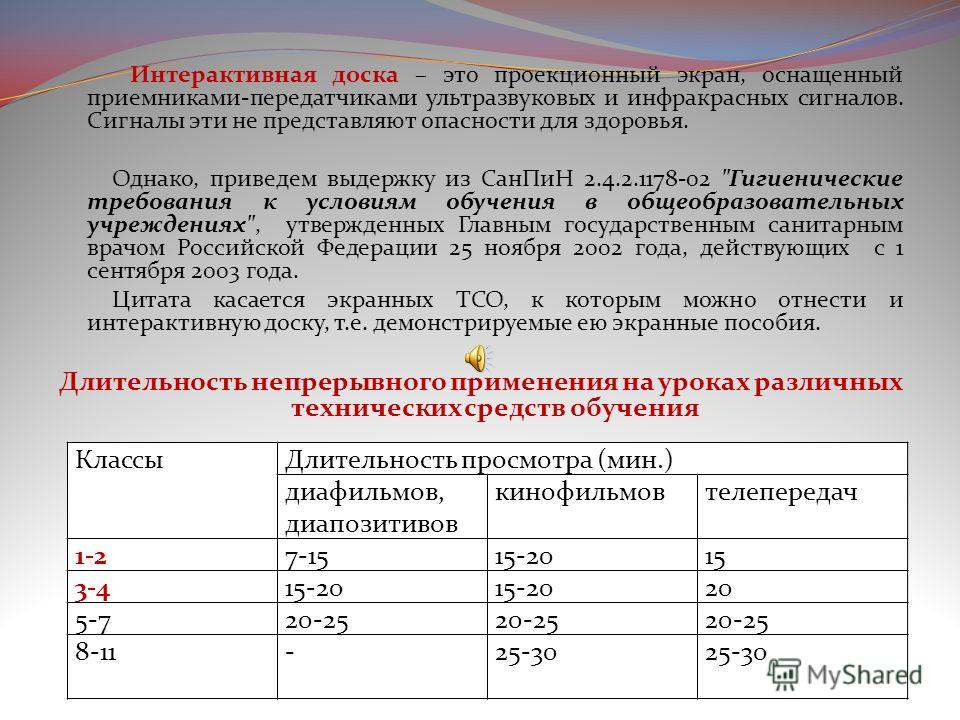 Интерактивная доска – это проекционный экран, оснащенный приемниками-передатчиками ультразвуковых и инфракрасных сигналов. Сигналы эти не представляют опасности для здоровья.

Однако, приведем выдержку из СанПиН 2.4.2.1178-02 "Гигиенические требования к условиям обучения в общеобразовательных учреждениях", утвержденных Главным государственным санитарным врачом Российской Федерации 25 ноября 2002 года, действующих с 1 сентября 2003 года.

Цитата касается экранных ТСО, к которым можно отнести и интерактивную доску, т.е. демонстрируемые ею экранные пособия.

Длительность непрерывного применения на уроках различных технических средств обучения

| Классы | Длительность просмотра (мин.) | | |
|---|---|---|---|
| | диафильмов, диапозитивов | кинофильмов | телепередач |
| 1-2 | 7-15 | 15-20 | 15 |
| 3-4 | 15-20 | 15-20 | 20 |
| 5-7 | 20-25 | 20-25 | 20-25 |
| 8-11 | - | 25-30 | 25-30 |

MyShared